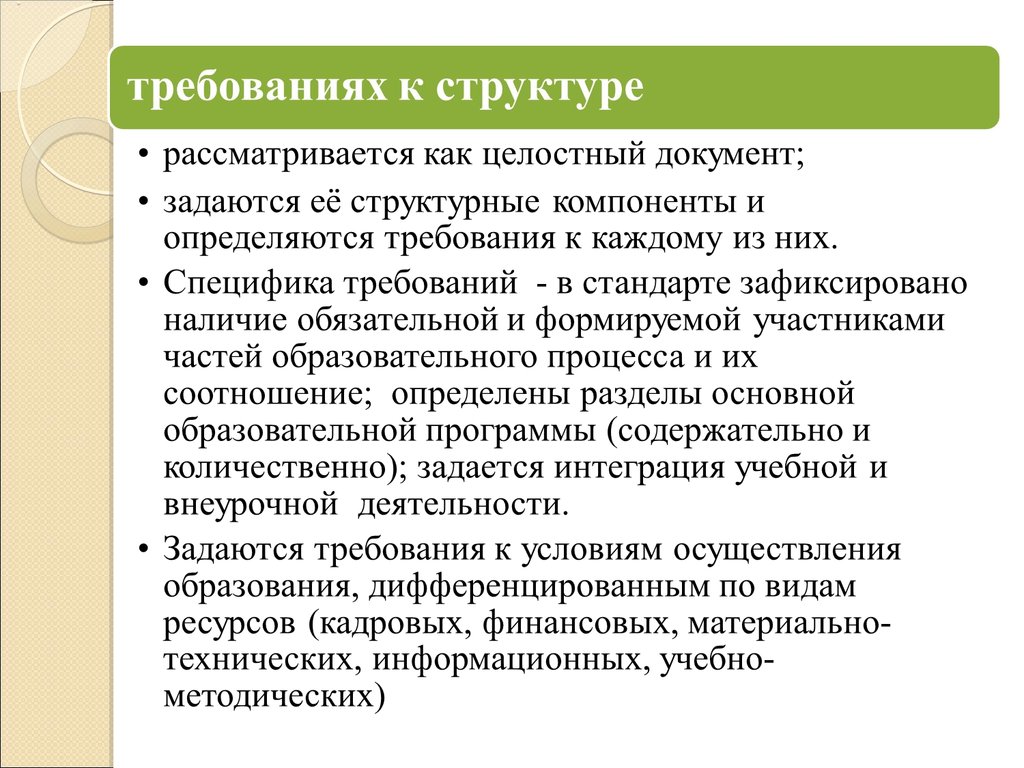 требованиях к структуре

• рассматривается как целостный документ;
• задаются её структурные компоненты и определяются требования к каждому из них.
• Специфика требований - в стандарте зафиксировано наличие обязательной и формируемой участниками частей образовательного процесса и их соотношение; определены разделы основной образовательной программы (содержательно и количественно); задается интеграция учебной и внеурочной деятельности.
• Задаются требования к условиям осуществления образования, дифференцированным по видам ресурсов (кадровых, финансовых, материально-технических, информационных, учебно-методических)